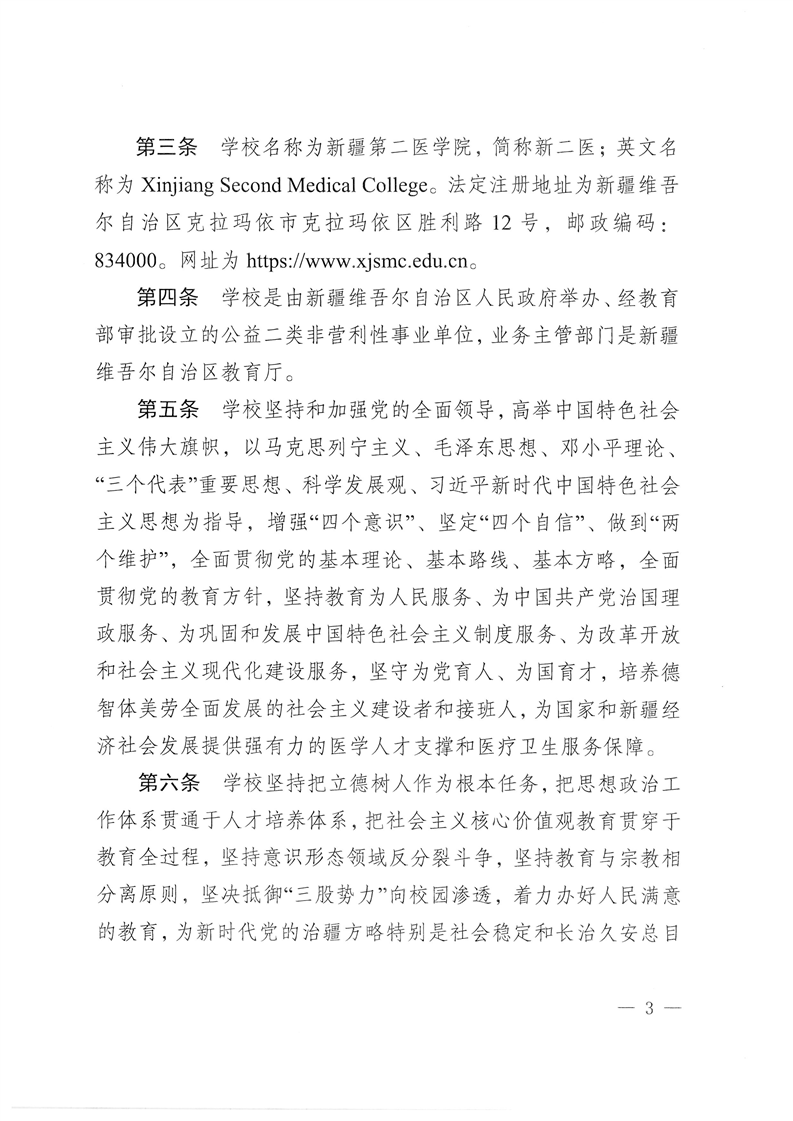 第三条　学校名称为新疆第二医学院，简称新二医；英文名称为 Xinjiang Second Medical College。法定注册地址为新疆维吾尔自治区克拉玛依市克拉玛依区胜利路 12 号，邮政编码：834000。网址为 https://www.xjsmc.edu.cn。

第四条　学校是由新疆维吾尔自治区人民政府举办、经教育部审批设立的公益二类非营利性事业单位，业务主管部门是新疆维吾尔自治区教育厅。

第五条　学校坚持和加强党的全面领导，高举中国特色社会主义伟大旗帜，以马克思列宁主义、毛泽东思想、邓小平理论、“三个代表”重要思想、科学发展观、习近平新时代中国特色社会主义思想为指导，增强“四个意识”、坚定“四个自信”、做到“两个维护”，全面贯彻党的基本理论、基本路线、基本方略，全面贯彻党的教育方针，坚持教育为人民服务、为中国共产党治国理政服务、为巩固和发展中国特色社会主义制度服务、为改革开放和社会主义现代化建设服务，坚守为党育人、为国育才，培养德智体美劳全面发展的社会主义建设者和接班人，为国家和新疆经济社会发展提供强有力的医学人才支撑和医疗卫生服务保障。

第六条　学校坚持把立德树人作为根本任务，把思想政治工作体系贯通于人才培养体系，把社会主义核心价值观教育贯穿于教育全过程，坚持意识形态领域反分裂斗争，坚持教育与宗教相分离原则，坚决抵御“三股势力”向校园渗透，着力办好人民满意的教育，为新时代党的治疆方略特别是社会稳定和长治久安总目

— 3 —